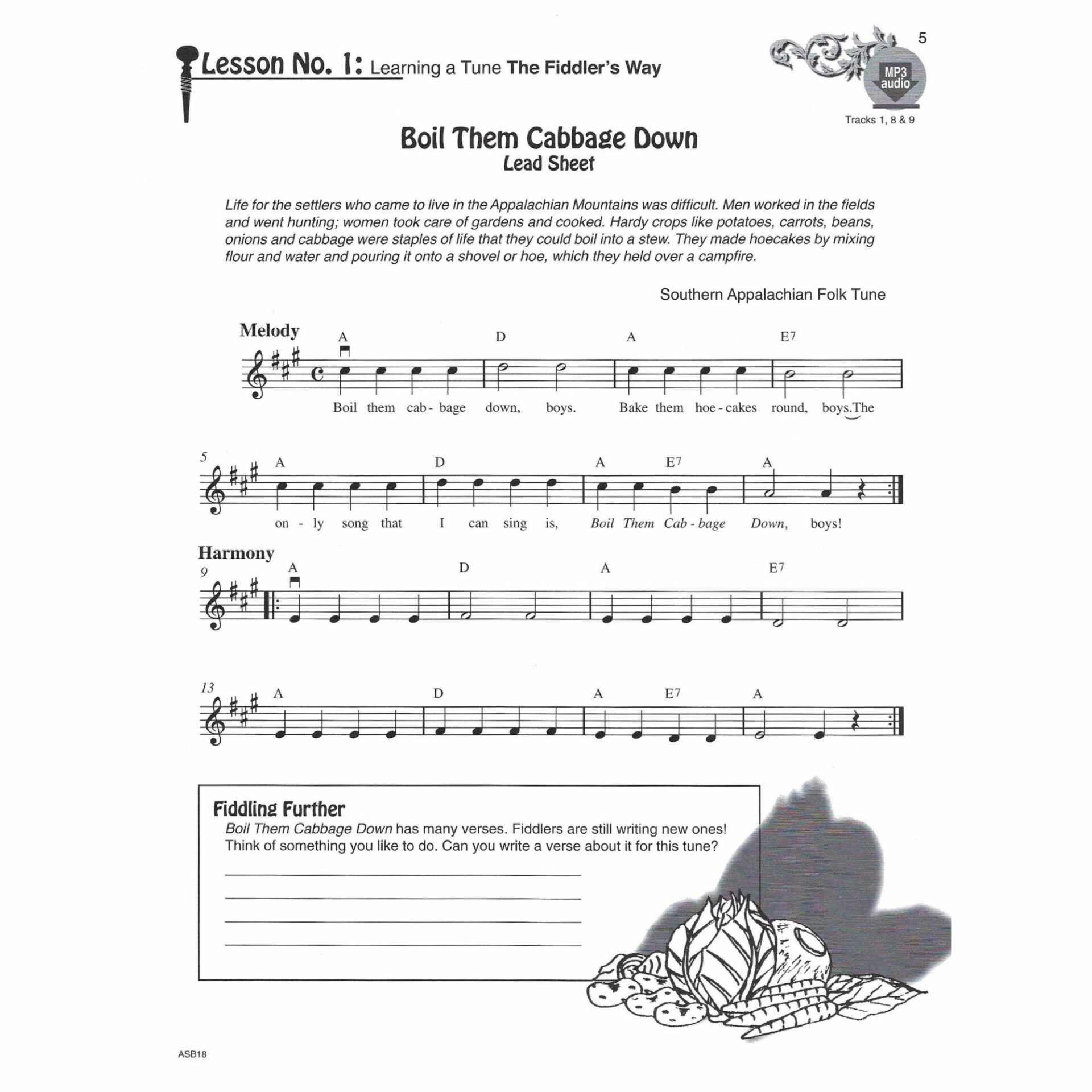 Lesson No. 1: Learning a Tune The Fiddler's Way

5

MP3 audio

Tracks 1, 8 & 9

Boil Them Cabbage Down
Lead Sheet

Life for the settlers who came to live in the Appalachian Mountains was difficult. Men worked in the fields and went hunting; women took care of gardens and cooked. Hardy crops like potatoes, carrots, beans, onions and cabbage were staples of life that they could boil into a stew. They made hoecakes by mixing flour and water and pouring it onto a shovel or hoe, which they held over a campfire.

Southern Appalachian Folk Tune

Melody

A D A E7

Boil them cab - bage down, boys. Bake them hoe - cakes round, boys. The

5

A D A E7 A

on - ly song that I can sing is, Boil Them Cab - bage Down, boys!

Harmony

9

A D A E7

13

A D A E7 A

Fiddling Further

Boil Them Cabbage Down has many verses. Fiddlers are still writing new ones! Think of something you like to do. Can you write a verse about it for this tune?

____
____
____
____

ASB18